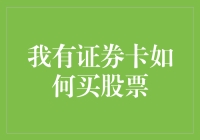 我有证券卡如何买股票